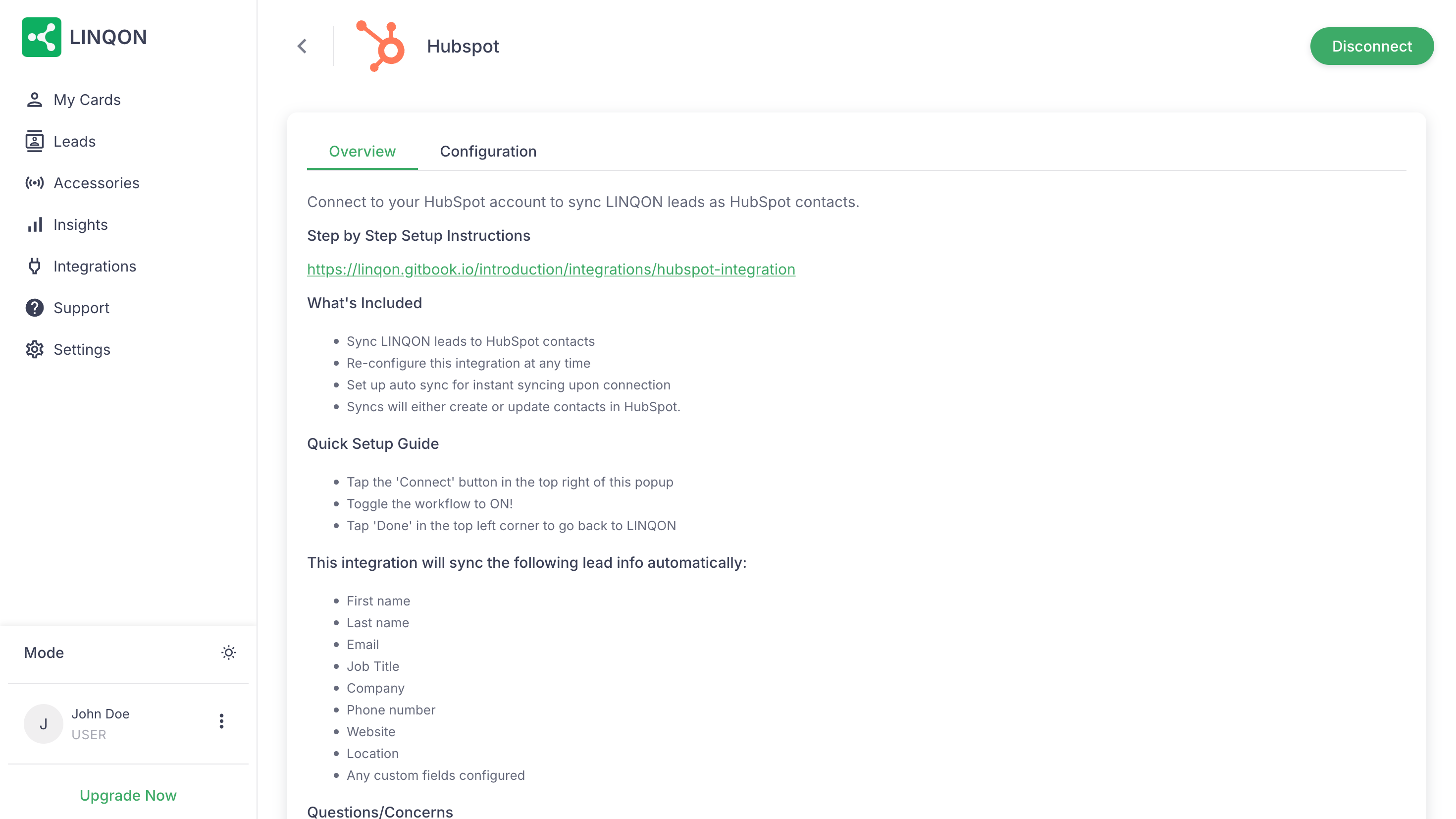 LINQON

My Cards
Leads
Accessories
Insights
Integrations
Support
Settings

Mode

J John Doe
USER

Upgrade Now

Hubspot

Disconnect

Overview Configuration

Connect to your HubSpot account to sync LINQON leads as HubSpot contacts.

Step by Step Setup Instructions

https://linqon.gitbook.io/introduction/integrations/hubspot-integration

What's Included

- Sync LINQON leads to HubSpot contacts
- Re-configure this integration at any time
- Set up auto sync for instant syncing upon connection
- Syncs will either create or update contacts in HubSpot.

Quick Setup Guide

- Tap the 'Connect' button in the top right of this popup
- Toggle the workflow to ON!
- Tap 'Done' in the top left corner to go back to LINQON

This integration will sync the following lead info automatically:

- First name
- Last name
- Email
- Job Title
- Company
- Phone number
- Website
- Location
- Any custom fields configured

Questions/Concerns